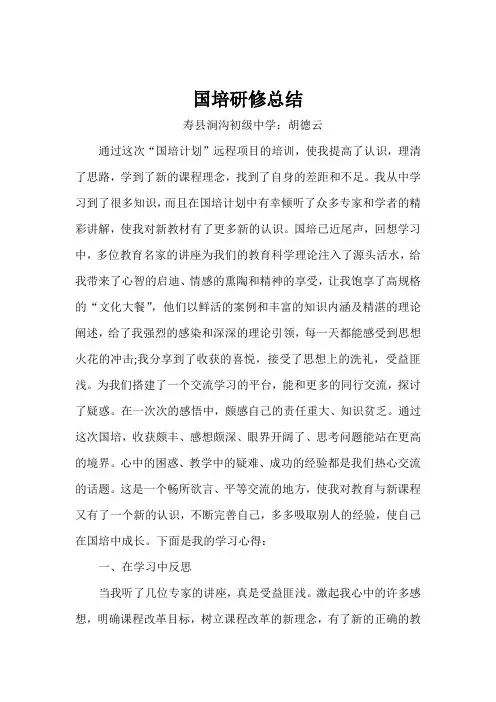 国培研修总结

寿县涧沟初级中学：胡德云

通过这次“国培计划”远程项目的培训，使我提高了认识，理清了思路，学到了新的课程理念，找到了自身的差距和不足。我从中学习到了很多知识，而且在国培计划中有幸倾听了众多专家和学者的精彩讲解，使我对新教材有了更多新的认识。国培已近尾声，回想学习中，多位教育名家的讲座为我们的教育科学理论注入了源头活水，给我带来了心智的启迪、情感的熏陶和精神的享受，让我饱享了高规格的“文化大餐”，他们以鲜活的案例和丰富的知识内涵及精湛的理论阐述，给了我强烈的感染和深深的理论引领，每一天都能感受到思想火花的冲击;我分享到了收获的喜悦，接受了思想上的洗礼，受益匪浅。为我们搭建了一个交流学习的平台，能和更多的同行交流，探讨了疑惑。在一次次的感悟中，颇感自己的责任重大、知识贫乏。通过这次国培，收获颇丰、感想颇深、眼界开阔了、思考问题能站在更高的境界。心中的困惑、教学中的疑难、成功的经验都是我们热心交流的话题。这是一个畅所欲言、平等交流的地方，使我对教育与新课程又有了一个新的认识，不断完善自己，多多吸取别人的经验，使自己在国培中成长。下面是我的学习心得：

一、在学习中反思

当我听了几位专家的讲座，真是受益匪浅。激起我心中的许多感想，明确课程改革目标，树立课程改革的新理念，有了新的正确的教